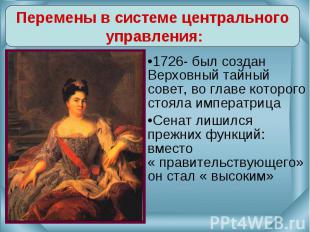 Перемены в системе центрального управления:

•1726- был создан Верховный тайный совет, во главе которого стояла императрица

•Сенат лишился прежних функций: вместо « правительствующего» он стал « высоким»

PPt4WEB.ru